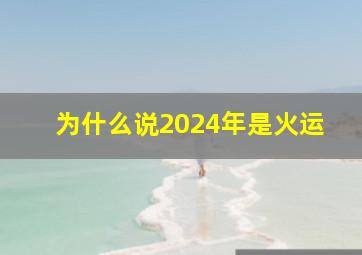 为什么说2024年是火运